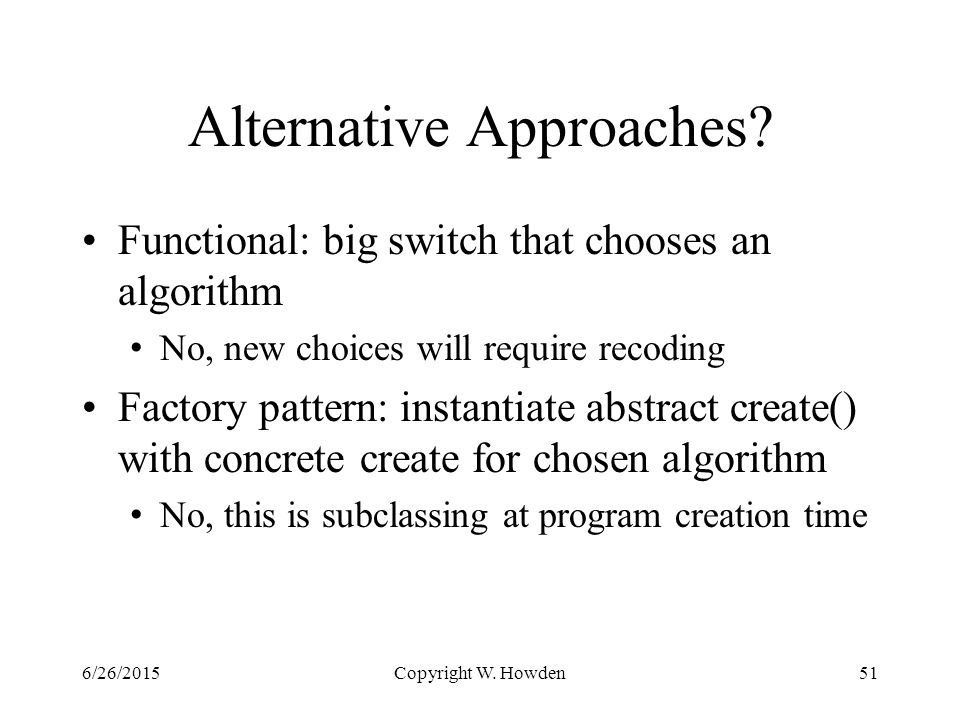 Alternative Approaches?

• Functional: big switch that chooses an algorithm
  • No, new choices will require recoding
• Factory pattern: instantiate abstract create() with concrete create for chosen algorithm
  • No, this is subclassing at program creation time

6/26/2015 Copyright W. Howden 51